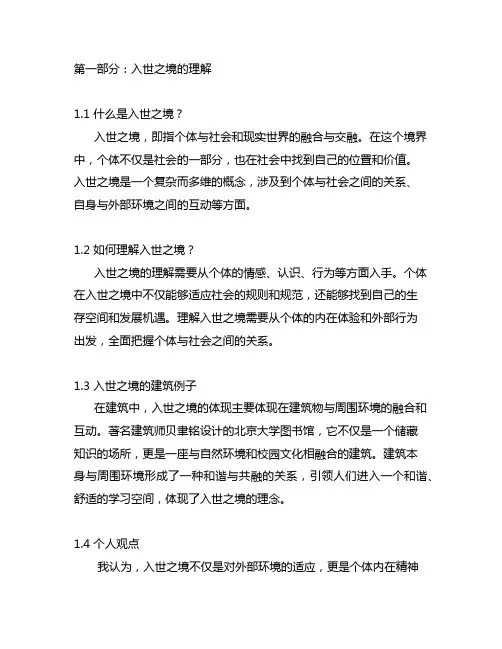 第一部分：入世之境的理解

1.1 什么是入世之境？

入世之境，即指个体与社会和现实世界的融合与交融。在这个境界中，个体不仅是社会的一部分，也在社会中找到自己的位置和价值。入世之境是一个复杂而多维的概念，涉及到个体与社会之间的关系、自身与外部环境之间的互动等方面。

1.2 如何理解入世之境？

入世之境的理解需要从个体的情感、认识、行为等方面入手。个体在入世之境中不仅能够适应社会的规则和规范，还能够找到自己的生存空间和发展机遇。理解入世之境需要从个体的内在体验和外部行为出发，全面把握个体与社会之间的关系。

1.3 入世之境的建筑例子

在建筑中，入世之境的体现主要体现在建筑物与周围环境的融合和互动。著名建筑师贝聿铭设计的北京大学图书馆，它不仅是一个储藏知识的场所，更是一座与自然环境和校园文化相融合的建筑。建筑本身与周围环境形成了一种和谐与共融的关系，引领人们进入一个和谐、舒适的学习空间，体现了入世之境的理念。

1.4 个人观点

我认为，入世之境不仅是对外部环境的适应，更是个体内在精神